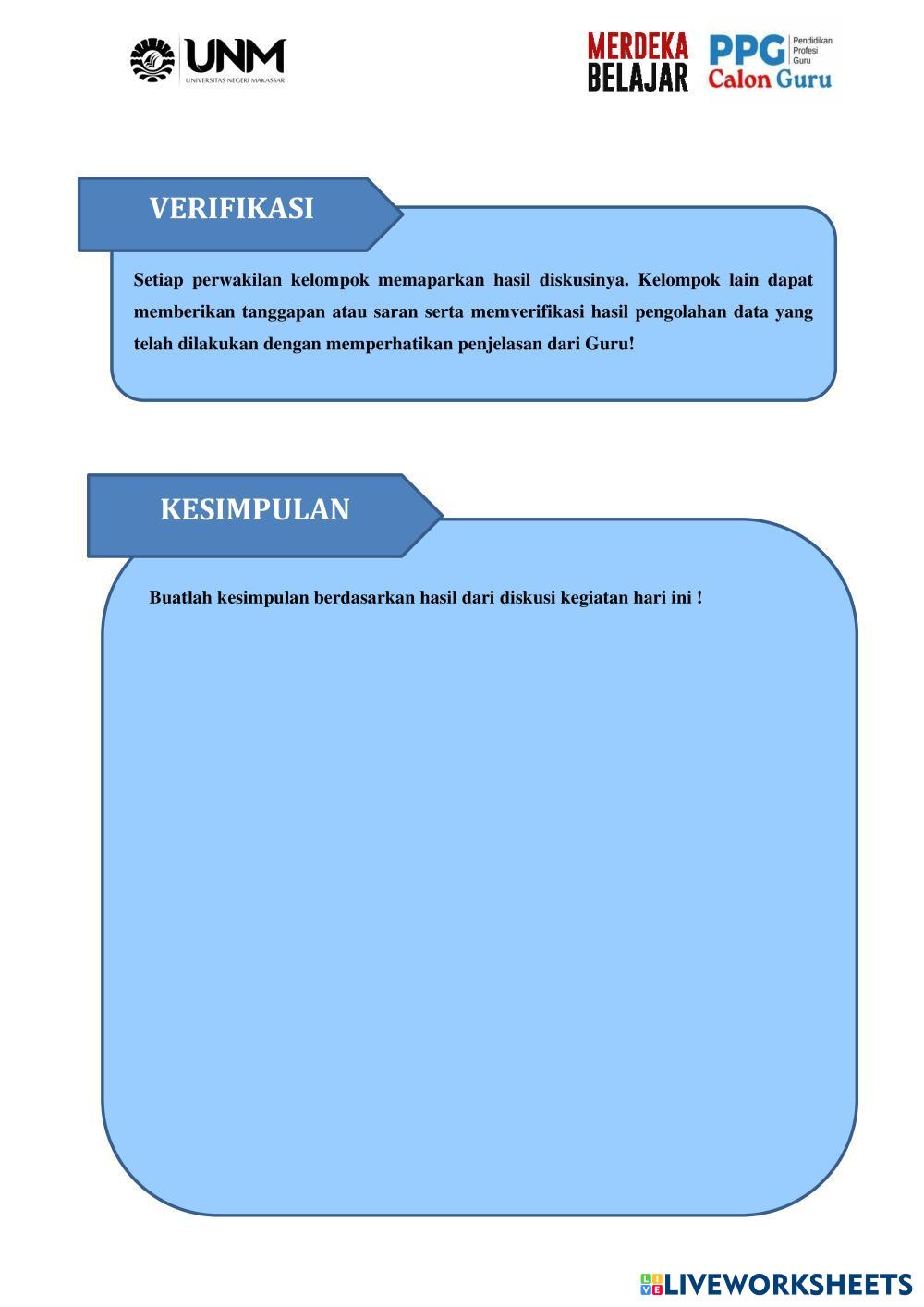 UNM
UNIVERSITAS NEGERI MAKASSAR

MERDEKA BELAJAR

PPG Pendidikan Profesi Guru
Calon Guru

VERIFIKASI

Setiap perwakilan kelompok memaparkan hasil diskusinya. Kelompok lain dapat memberikan tanggapan atau saran serta memverifikasi hasil pengolahan data yang telah dilakukan dengan memperhatikan penjelasan dari Guru!

KESIMPULAN

Buatlah kesimpulan berdasarkan hasil dari diskusi kegiatan hari ini !

LIVEWORKSHEETS